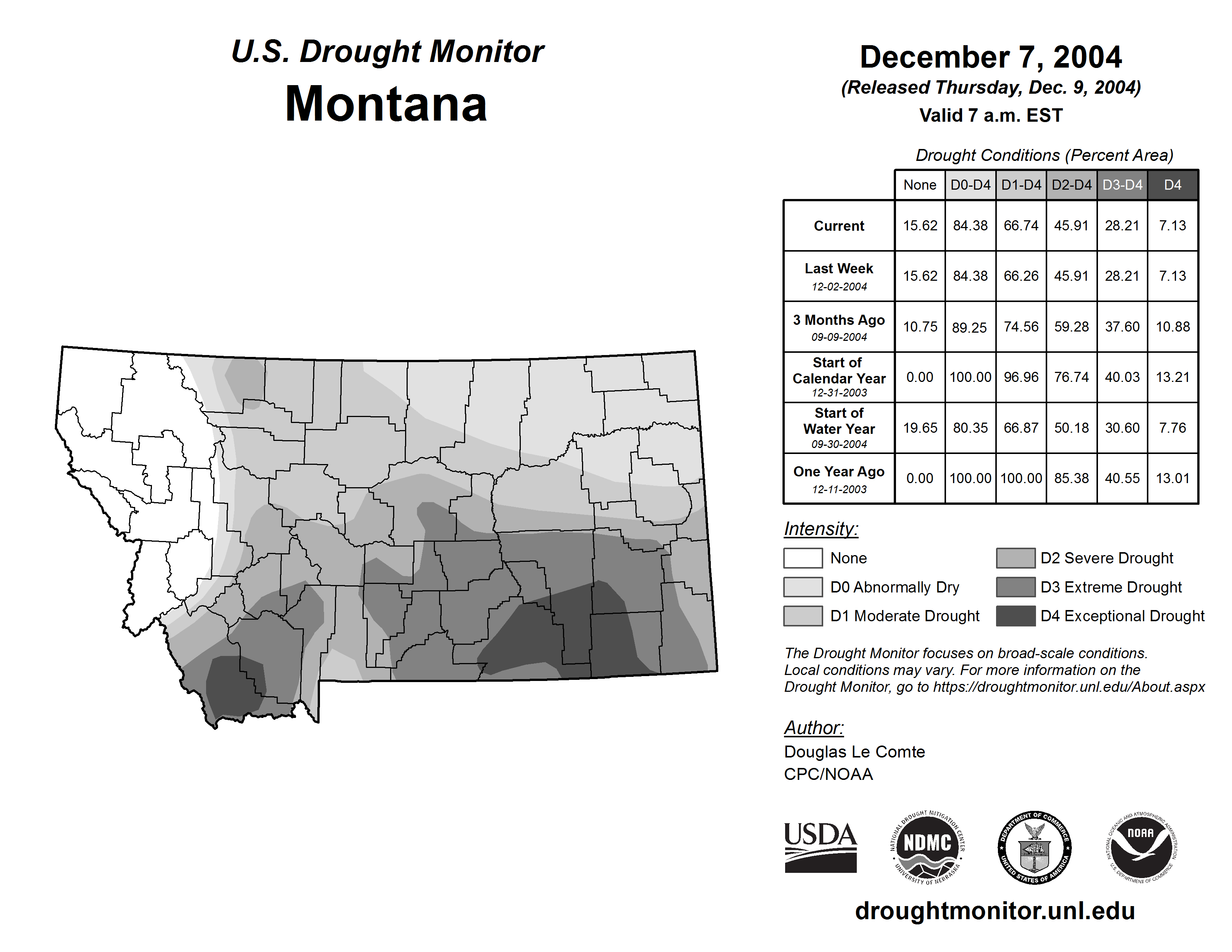 U.S. Drought Monitor
Montana

December 7, 2004
(Released Thursday, Dec. 9, 2004)
Valid 7 a.m. EST

Drought Conditions (Percent Area)

| | None | D0-D4 | D1-D4 | D2-D4 | D3-D4 | D4 |
|---|---|---|---|---|---|---|
| Current | 15.62 | 84.38 | 66.74 | 45.91 | 28.21 | 7.13 |
| Last Week 12-02-2004 | 15.62 | 84.38 | 66.26 | 45.91 | 28.21 | 7.13 |
| 3 Months Ago 09-09-2004 | 10.75 | 89.25 | 74.56 | 59.28 | 37.60 | 10.88 |
| Start of Calendar Year 12-31-2003 | 0.00 | 100.00 | 96.96 | 76.74 | 40.03 | 13.21 |
| Start of Water Year 09-30-2004 | 19.65 | 80.35 | 66.87 | 50.18 | 30.60 | 7.76 |
| One Year Ago 12-11-2003 | 0.00 | 100.00 | 100.00 | 85.38 | 40.55 | 13.01 |

Intensity:
None
D0 Abnormally Dry
D1 Moderate Drought
D2 Severe Drought
D3 Extreme Drought
D4 Exceptional Drought

The Drought Monitor focuses on broad-scale conditions. Local conditions may vary. For more information on the Drought Monitor, go to https://droughtmonitor.unl.edu/About.aspx

Author:
Douglas Le Comte
CPC/NOAA

USDA
NATIONAL DROUGHT MITIGATION CENTER NDMC UNIVERSITY OF NEBRASKA
DEPARTMENT OF COMMERCE UNITED STATES OF AMERICA
NATIONAL OCEANIC AND ATMOSPHERIC ADMINISTRATION NOAA U.S. DEPARTMENT OF COMMERCE

droughtmonitor.unl.edu